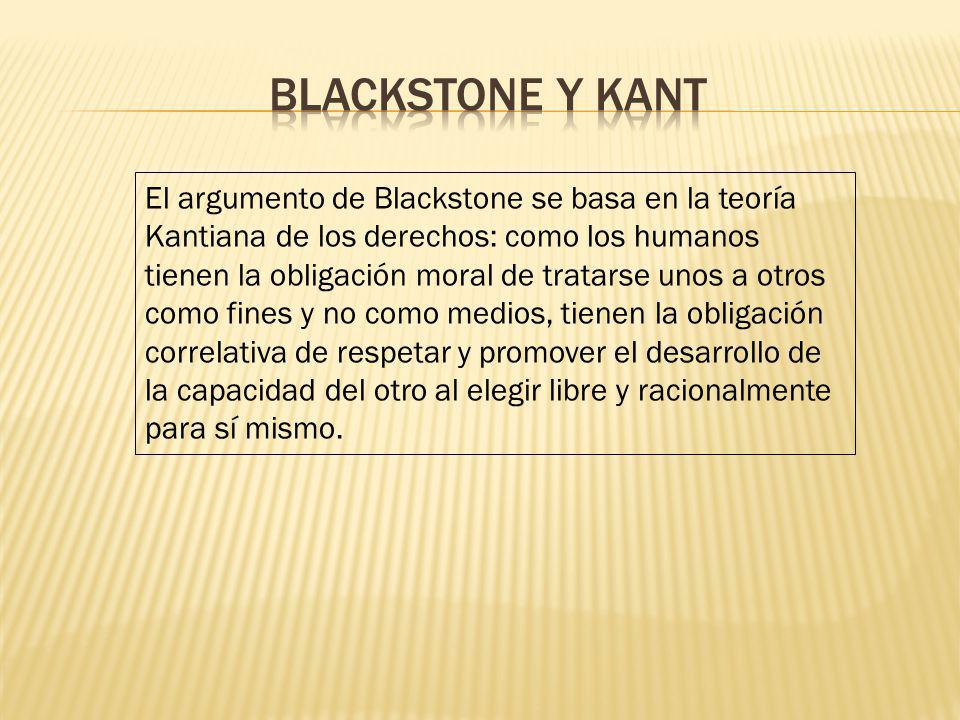 BLACKSTONE Y KANT

El argumento de Blackstone se basa en la teoría Kantiana de los derechos: como los humanos tienen la obligación moral de tratarse unos a otros como fines y no como medios, tienen la obligación correlativa de respetar y promover el desarrollo de la capacidad del otro al elegir libre y racionalmente para sí mismo.